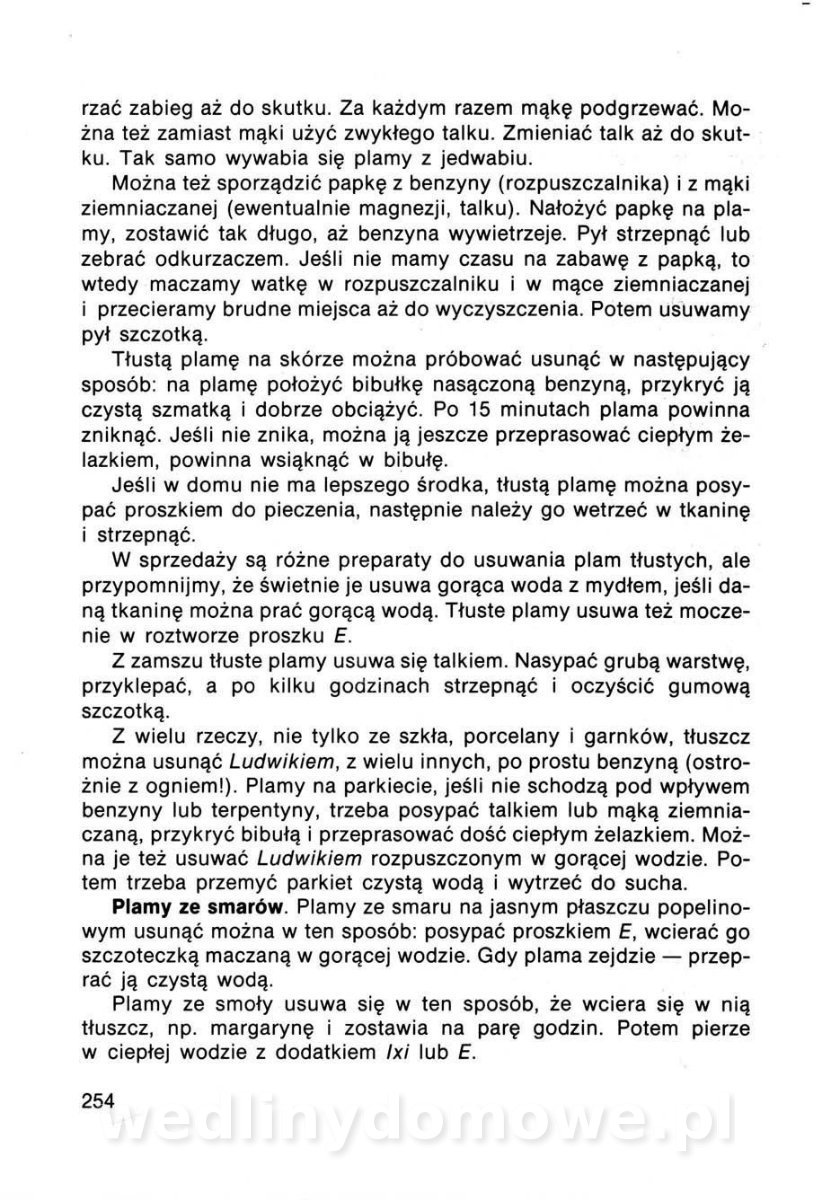 rzać zabieg aż do skutku. Za każdym razem mąkę podgrzewać. Można też zamiast mąki użyć zwykłego talku. Zmieniać talk aż do skutku. Tak samo wywabia się plamy z jedwabiu.

Można też sporządzić papkę z benzyny (rozpuszczalnika) i z mąki ziemniaczanej (ewentualnie magnezji, talku). Nałożyć papkę na plamy, zostawić tak długo, aż benzyna wywietrzeje. Pył strzepnąć lub zebrać odkurzaczem. Jeśli nie mamy czasu na zabawę z papką, to wtedy maczamy watkę w rozpuszczalniku i w mące ziemniaczanej i przecieramy brudne miejsca aż do wyczyszczenia. Potem usuwamy pył szczotką.

Tłustą plamę na skórze można próbować usunąć w następujący sposób: na plamę położyć bibułkę nasączoną benzyną, przykryć ją czystą szmatką i dobrze obciążyć. Po 15 minutach plama powinna zniknąć. Jeśli nie znika, można ją jeszcze przeprasować ciepłym żelazkiem, powinna wsiąknąć w bibułę.

Jeśli w domu nie ma lepszego środka, tłustą plamę można posypać proszkiem do pieczenia, następnie należy go wetrzeć w tkaninę i strzepnąć.

W sprzedaży są różne preparaty do usuwania plam tłustych, ale przypomnijmy, że świetnie je usuwa gorąca woda z mydłem, jeśli daną tkaninę można prać gorącą wodą. Tłuste plamy usuwa też moczenie w roztworze proszku E.

Z zamszu tłuste plamy usuwa się talkiem. Nasypać grubą warstwę, przyklepać, a po kilku godzinach strzepnąć i oczyścić gumową szczotką.

Z wielu rzeczy, nie tylko ze szkła, porcelany i garnków, tłuszcz można usunąć Ludwikiem, z wielu innych, po prostu benzyną (ostrożnie z ogniem!). Plamy na parkiecie, jeśli nie schodzą pod wpływem benzyny lub terpentyny, trzeba posypać talkiem lub mąką ziemniaczaną, przykryć bibułą i przeprasować dość ciepłym żelazkiem. Można je też usuwać Ludwikiem rozpuszczonym w gorącej wodzie. Potem trzeba przemyć parkiet czystą wodą i wytrzeć do sucha.

Plamy ze smarów. Plamy ze smaru na jasnym płaszczu popelinowym usunąć można w ten sposób: posypać proszkiem E, wcierać go szczoteczką maczaną w gorącej wodzie. Gdy plama zejdzie — przeprać ją czystą wodą.

Plamy ze smoły usuwa się w ten sposób, że wciera się w nią tłuszcz, np. margarynę i zostawia na parę godzin. Potem pierze w ciepłej wodzie z dodatkiem Ixi lub E.

254

wedlinydomowe.pl